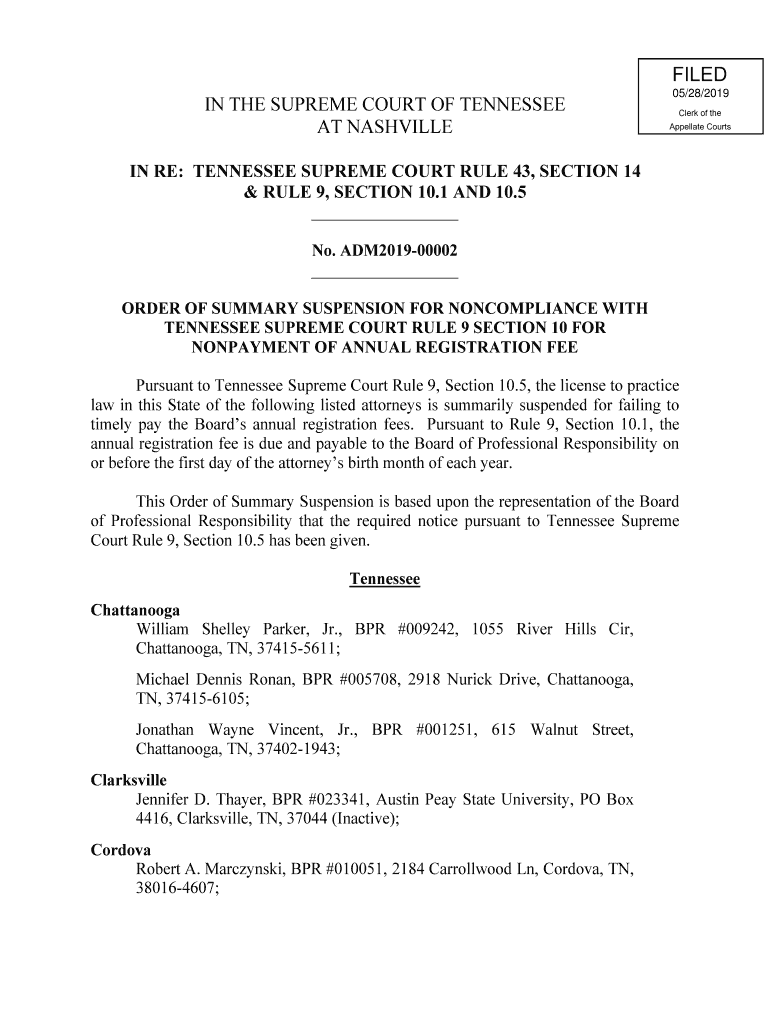 FILED
05/28/2019
Clerk of the
Appellate Courts

IN THE SUPREME COURT OF TENNESSEE
AT NASHVILLE

IN RE: TENNESSEE SUPREME COURT RULE 43, SECTION 14 & RULE 9, SECTION 10.1 AND 10.5

No. ADM2019-00002

ORDER OF SUMMARY SUSPENSION FOR NONCOMPLIANCE WITH TENNESSEE SUPREME COURT RULE 9 SECTION 10 FOR NONPAYMENT OF ANNUAL REGISTRATION FEE

Pursuant to Tennessee Supreme Court Rule 9, Section 10.5, the license to practice law in this State of the following listed attorneys is summarily suspended for failing to timely pay the Board's annual registration fees. Pursuant to Rule 9, Section 10.1, the annual registration fee is due and payable to the Board of Professional Responsibility on or before the first day of the attorney's birth month of each year.

This Order of Summary Suspension is based upon the representation of the Board of Professional Responsibility that the required notice pursuant to Tennessee Supreme Court Rule 9, Section 10.5 has been given.

Tennessee

Chattanooga
William Shelley Parker, Jr., BPR #009242, 1055 River Hills Cir, Chattanooga, TN, 37415-5611;

Michael Dennis Ronan, BPR #005708, 2918 Nurick Drive, Chattanooga, TN, 37415-6105;

Jonathan Wayne Vincent, Jr., BPR #001251, 615 Walnut Street, Chattanooga, TN, 37402-1943;

Clarksville
Jennifer D. Thayer, BPR #023341, Austin Peay State University, PO Box 4416, Clarksville, TN, 37044 (Inactive);

Cordova
Robert A. Marczynski, BPR #010051, 2184 Carrollwood Ln, Cordova, TN, 38016-4607;